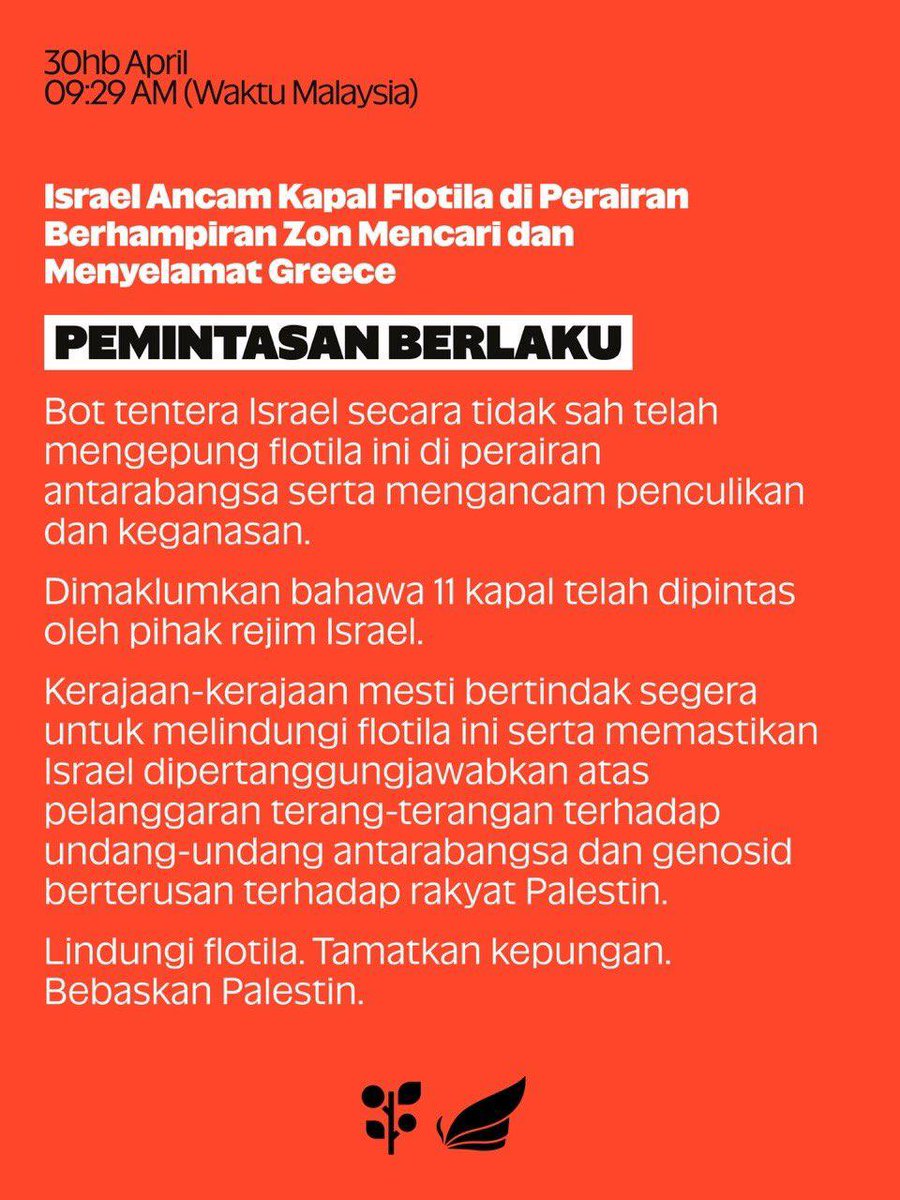 30hb April
09:29 AM (Waktu Malaysia)

Israel Ancam Kapal Flotila di Perairan Berhampiran Zon Mencari dan Menyelamat Greece

PEMINTASAN BERLAKU

Bot tentera Israel secara tidak sah telah mengepung flotila ini di perairan antarabangsa serta mengancam penculikan dan keganasan.

Dimaklumkan bahawa 11 kapal telah dipintas oleh pihak rejim Israel.

Kerajaan-kerajaan mesti bertindak segera untuk melindungi flotila ini serta memastikan Israel dipertanggungjawabkan atas pelanggaran terang-terangan terhadap undang-undang antarabangsa dan genosid berterusan terhadap rakyat Palestin.

Lindungi flotila. Tamatkan kepungan. Bebaskan Palestin.